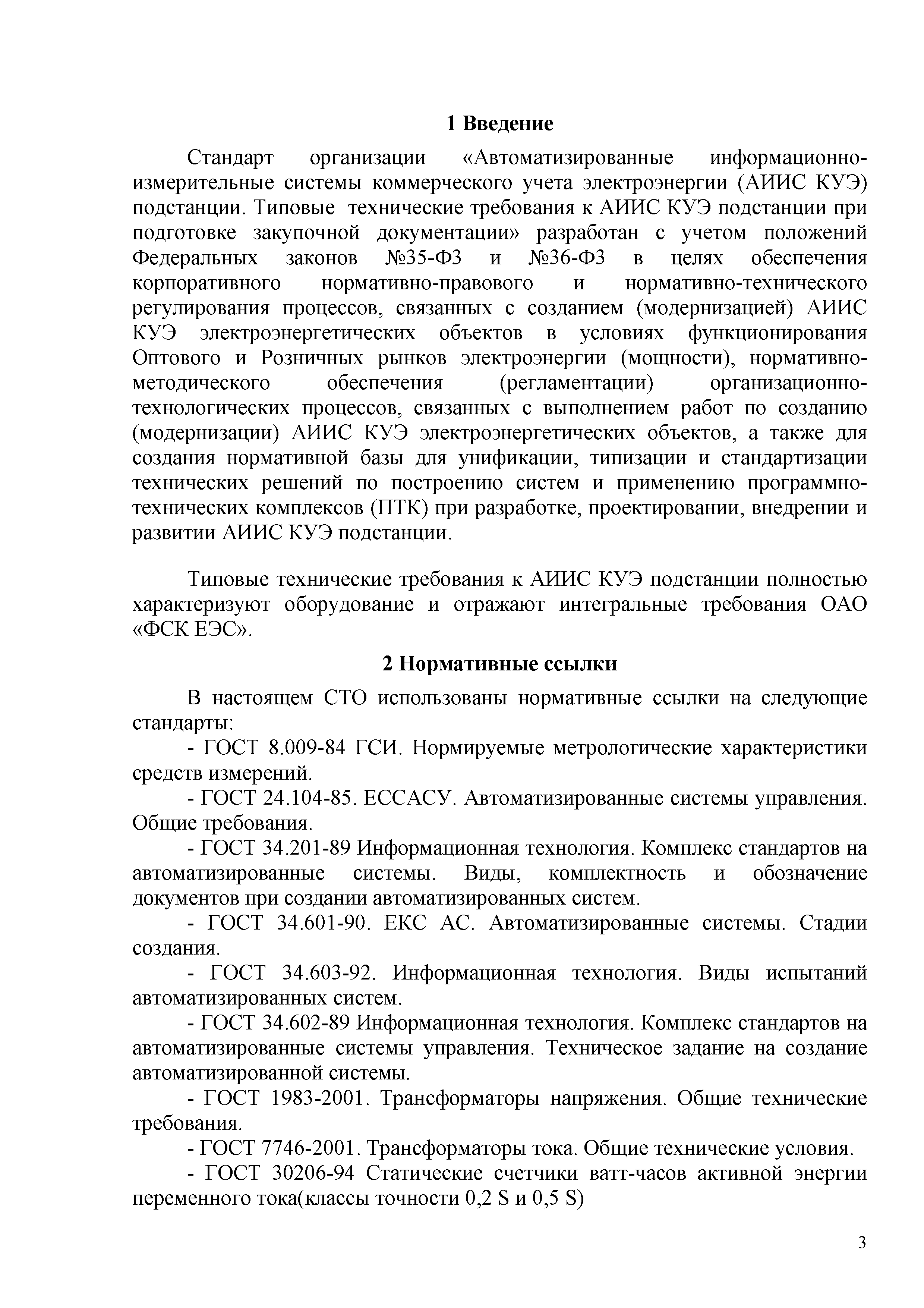 1 Введение

Стандарт организации «Автоматизированные информационно-измерительные системы коммерческого учета электроэнергии (АИИС КУЭ) подстанции. Типовые технические требования к АИИС КУЭ подстанции при подготовке закупочной документации» разработан с учетом положений Федеральных законов №35-ФЗ и №36-ФЗ в целях обеспечения корпоративного нормативно-правового и нормативно-технического регулирования процессов, связанных с созданием (модернизацией) АИИС КУЭ электроэнергетических объектов в условиях функционирования Оптового и Розничных рынков электроэнергии (мощности), нормативно-методического обеспечения (регламентации) организационно-технологических процессов, связанных с выполнением работ по созданию (модернизации) АИИС КУЭ электроэнергетических объектов, а также для создания нормативной базы для унификации, типизации и стандартизации технических решений по построению систем и применению программно-технических комплексов (ПТК) при разработке, проектировании, внедрении и развитии АИИС КУЭ подстанции.

Типовые технические требования к АИИС КУЭ подстанции полностью характеризуют оборудование и отражают интегральные требования ОАО «ФСК ЕЭС».

2 Нормативные ссылки

В настоящем СТО использованы нормативные ссылки на следующие стандарты:

- ГОСТ 8.009-84 ГСИ. Нормируемые метрологические характеристики средств измерений.

- ГОСТ 24.104-85. ЕССАСУ. Автоматизированные системы управления. Общие требования.

- ГОСТ 34.201-89 Информационная технология. Комплекс стандартов на автоматизированные системы. Виды, комплектность и обозначение документов при создании автоматизированных систем.

- ГОСТ 34.601-90. ЕКС АС. Автоматизированные системы. Стадии создания.

- ГОСТ 34.603-92. Информационная технология. Виды испытаний автоматизированных систем.

- ГОСТ 34.602-89 Информационная технология. Комплекс стандартов на автоматизированные системы управления. Техническое задание на создание автоматизированной системы.

- ГОСТ 1983-2001. Трансформаторы напряжения. Общие технические требования.

- ГОСТ 7746-2001. Трансформаторы тока. Общие технические условия.

- ГОСТ 30206-94 Статические счетчики ватт-часов активной энергии переменного тока(классы точности 0,2 S и 0,5 S)

3